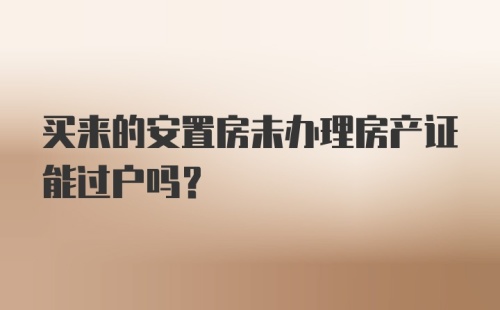 买来的安置房未办理房产证能过户吗？